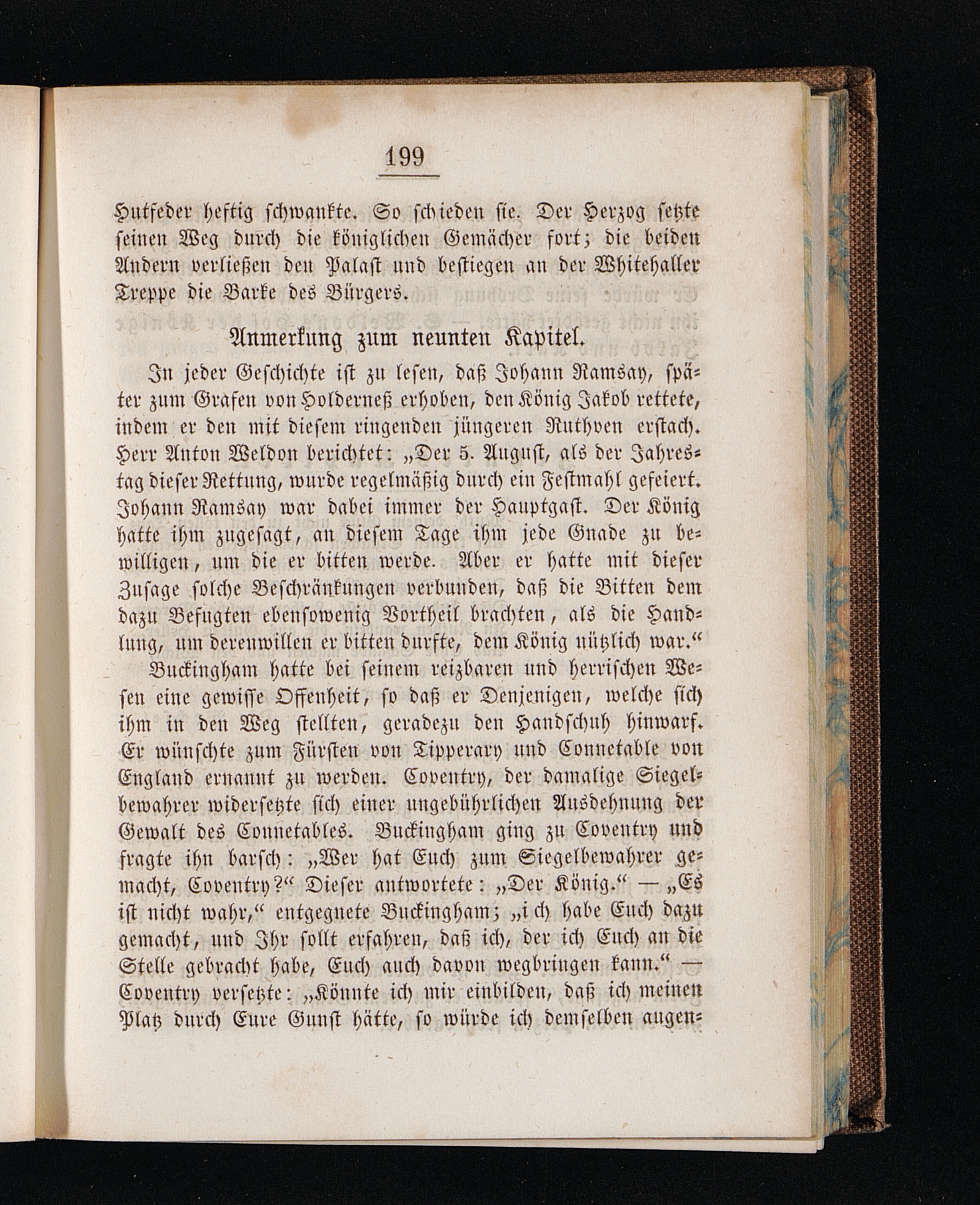 199

Hutfeder heftig schwankte. So schieden sie. Der Herzog setzte seinen Weg durch die königlichen Gemächer fort; die beiden Andern verließen den Palast und bestiegen an der Whitehaller Treppe die Barke des Bürgers.

Anmerkung zum neunten Kapitel.

In jeder Geschichte ist zu lesen, daß Johann Ramsay, später zum Grafen von Holderneß erhoben, den König Jakob rettete, indem er den mit diesem ringenden jüngeren Ruthven erstach. Herr Anton Weldon berichtet: „Der 5. August, als der Jahrestag dieser Rettung, wurde regelmäßig durch ein Festmahl gefeiert. Johann Ramsay war dabei immer der Hauptgast. Der König hatte ihm zugesagt, an diesem Tage ihm jede Gnade zu bewilligen, um die er bitten werde. Aber er hatte mit dieser Zusage solche Beschränkungen verbunden, daß die Bitten dem dazu Befugten ebensowenig Vortheil brachten, als die Handlung, um derenwillen er bitten durfte, dem König nützlich war.“

Buckingham hatte bei seinem reizbaren und herrischen Wesen eine gewisse Offenheit, so daß er Denjenigen, welche sich ihm in den Weg stellten, geradezu den Handschuh hinwarf. Er wünschte zum Fürsten von Tipperary und Connetable von England ernannt zu werden. Coventry, der damalige Siegelbewahrer widersetzte sich einer ungebührlichen Ausdehnung der Gewalt des Connetables. Buckingham ging zu Coventry und fragte ihn barsch: „Wer hat Euch zum Siegelbewahrer gemacht, Coventry?“ Dieser antwortete: „Der König.“ — „Es ist nicht wahr,“ entgegnete Buckingham; „ich habe Euch dazu gemacht, und Ihr sollt erfahren, daß ich, der ich Euch an die Stelle gebracht habe, Euch auch davon wegbringen kann.“ — Coventry versetzte: „Könnte ich mir einbilden, daß ich meinen Platz durch Eure Gunst hätte, so würde ich demselben augen-